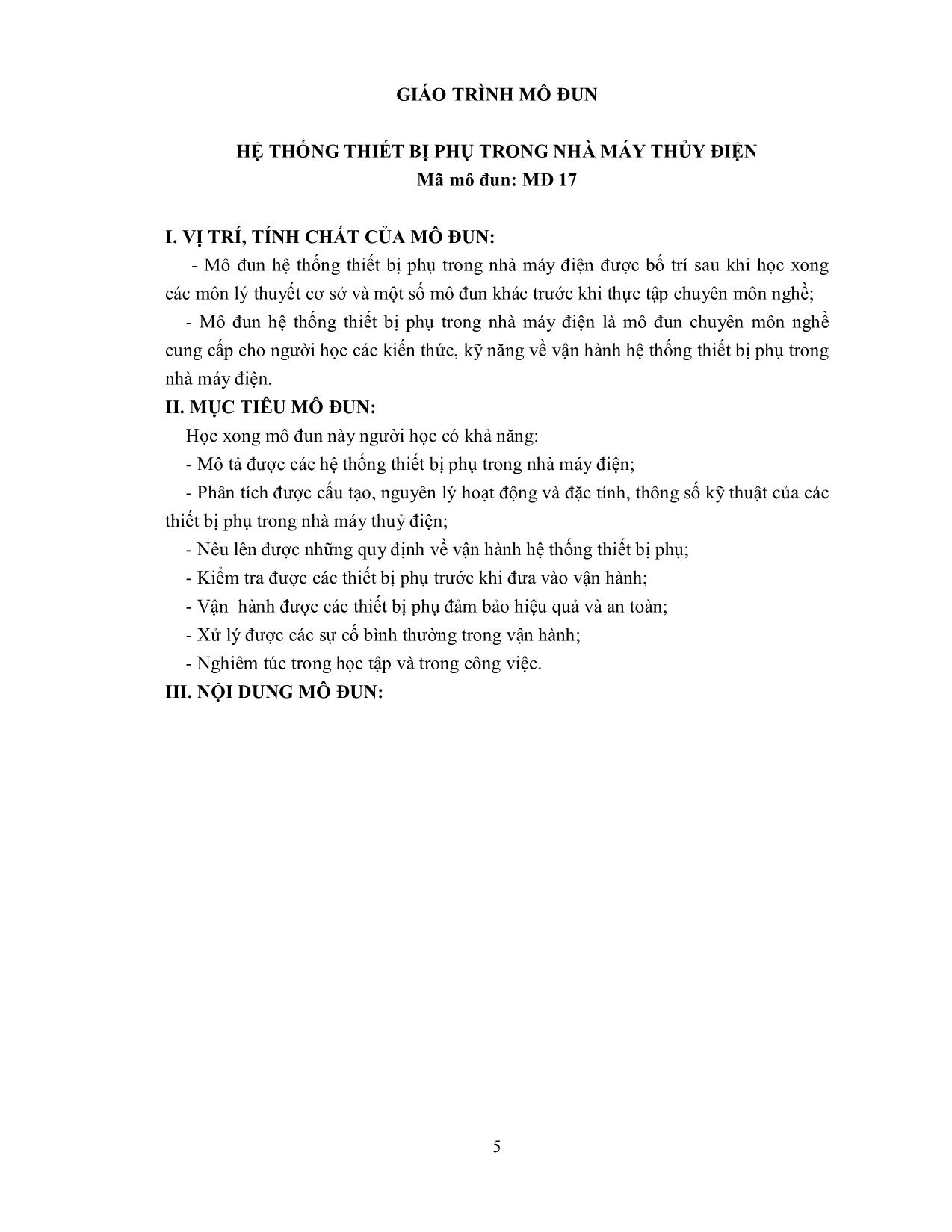 GIÁO TRÌNH MÔ ĐUN

HỆ THỐNG THIẾT BỊ PHỤ TRONG NHÀ MÁY THỦY ĐIỆN
Mã mô đun: MĐ 17

I. VỊ TRÍ, TÍNH CHẤT CỦA MÔ ĐUN:
- Mô đun hệ thống thiết bị phụ trong nhà máy điện được bố trí sau khi học xong các môn lý thuyết cơ sở và một số mô đun khác trước khi thực tập chuyên môn nghề;
- Mô đun hệ thống thiết bị phụ trong nhà máy điện là mô đun chuyên môn nghề cung cấp cho người học các kiến thức, kỹ năng về vận hành hệ thống thiết bị phụ trong nhà máy điện.
II. MỤC TIÊU MÔ ĐUN:
Học xong mô đun này người học có khả năng:
- Mô tả được các hệ thống thiết bị phụ trong nhà máy điện;
- Phân tích được cấu tạo, nguyên lý hoạt động và đặc tính, thông số kỹ thuật của các thiết bị phụ trong nhà máy thuỷ điện;
- Nêu lên được những quy định về vận hành hệ thống thiết bị phụ;
- Kiểm tra được các thiết bị phụ trước khi đưa vào vận hành;
- Vận hành được các thiết bị phụ đảm bảo hiệu quả và an toàn;
- Xử lý được các sự cố bình thường trong vận hành;
- Nghiêm túc trong học tập và trong công việc.
III. NỘI DUNG MÔ ĐUN:

5